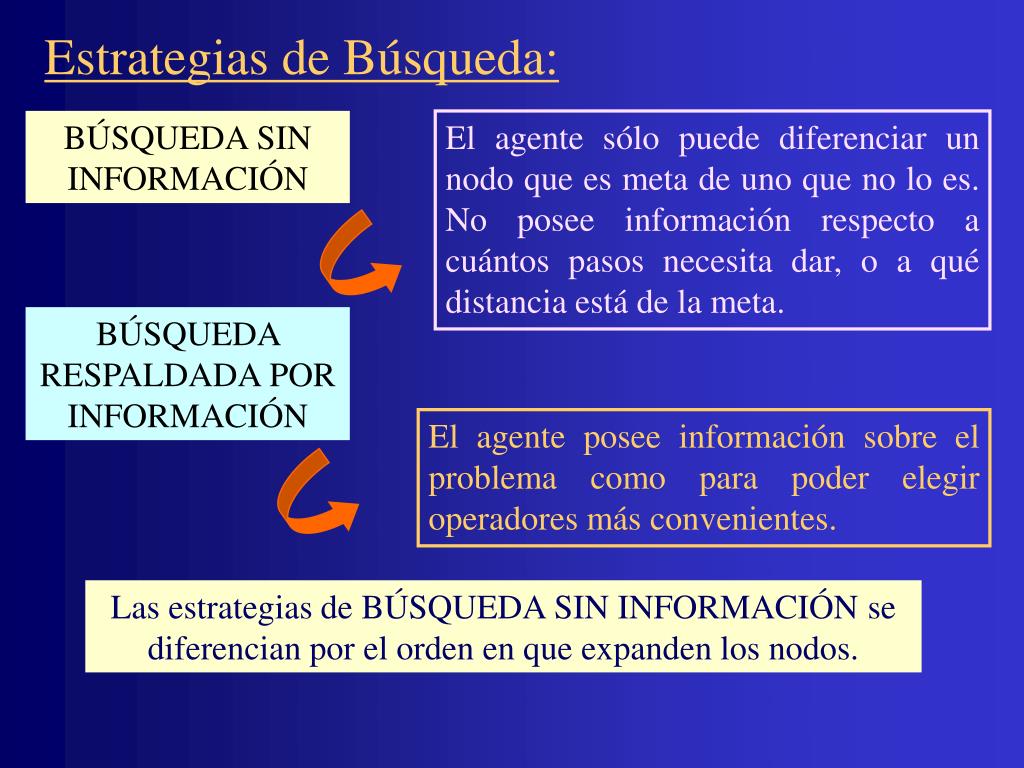 Estrategias de Búsqueda:

BÚSQUEDA SIN INFORMACIÓN

El agente sólo puede diferenciar un nodo que es meta de uno que no lo es. No posee información respecto a cuántos pasos necesita dar, o a qué distancia está de la meta.

BÚSQUEDA RESPALDADA POR INFORMACIÓN

El agente posee información sobre el problema como para poder elegir operadores más convenientes.

Las estrategias de BÚSQUEDA SIN INFORMACIÓN se diferencian por el orden en que expanden los nodos.